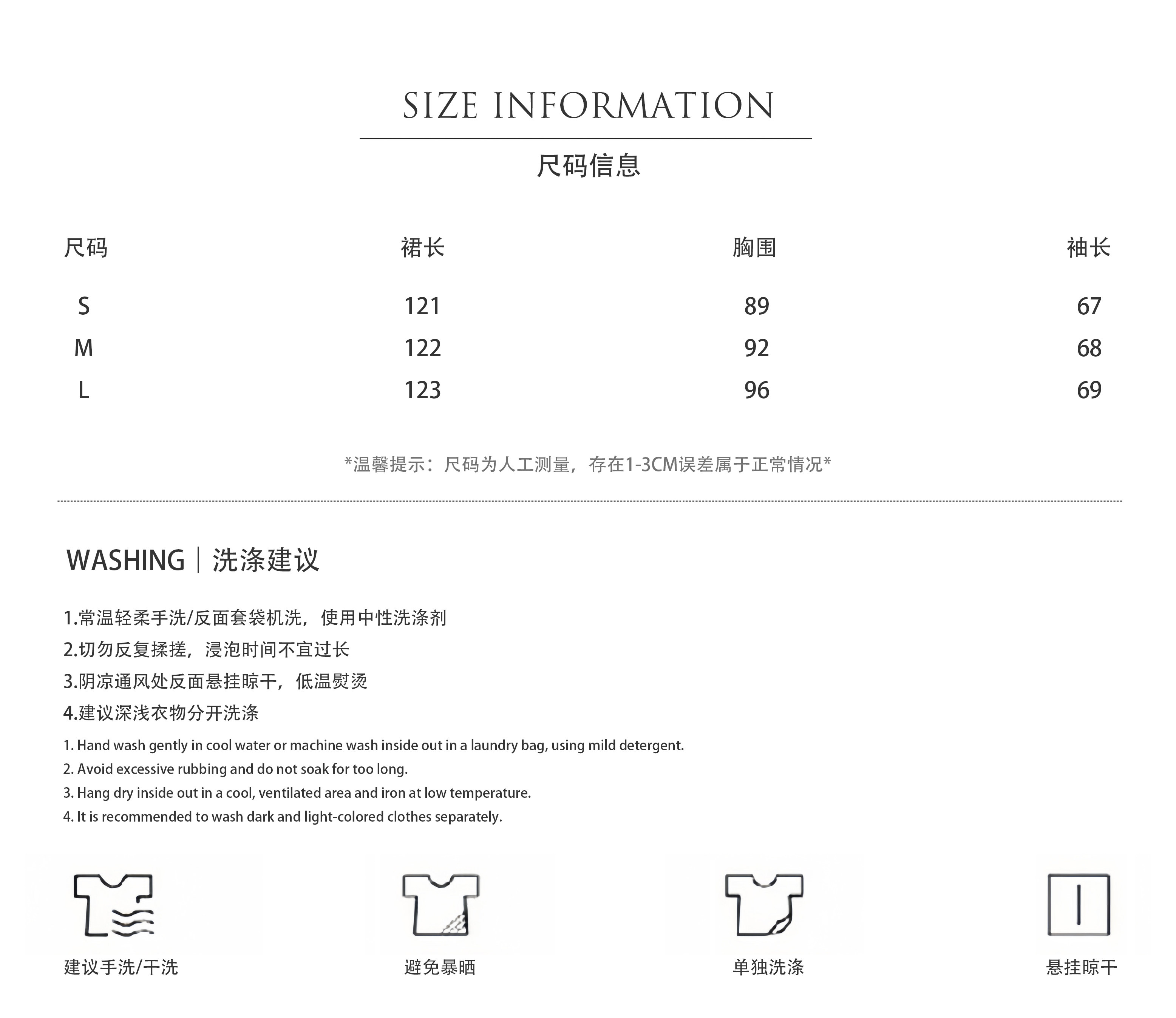 SIZE INFORMATION

尺码信息

| 尺码 | 裙长 | 胸围 | 袖长 |
|---|---|---|---|
| S | 121 | 89 | 67 |
| M | 122 | 92 | 68 |
| L | 123 | 96 | 69 |

*温馨提示：尺码为人工测量，存在1-3CM误差属于正常情况*

WASHING | 洗涤建议

1.常温轻柔手洗/反面套袋机洗，使用中性洗涤剂
2.切勿反复揉搓，浸泡时间不宜过长
3.阴凉通风处反面悬挂晾干，低温熨烫
4.建议深浅衣物分开洗涤

1. Hand wash gently in cool water or machine wash inside out in a laundry bag, using mild detergent.
2. Avoid excessive rubbing and do not soak for too long.
3. Hang dry inside out in a cool, ventilated area and iron at low temperature.
4. It is recommended to wash dark and light-colored clothes separately.

建议手洗/干洗

避免暴晒

单独洗涤

悬挂晾干